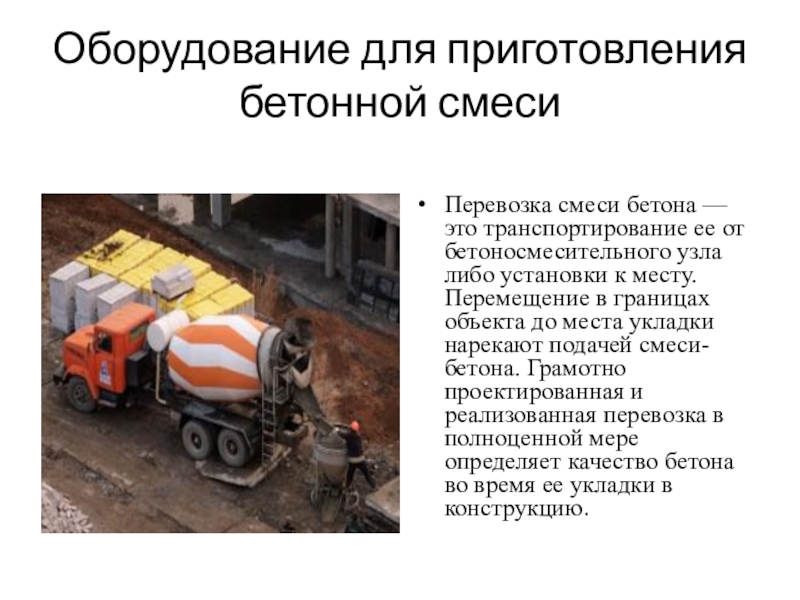 Оборудование для приготовления бетонной смеси

• Перевозка смеси бетона — это транспортирование ее от бетоносмесительного узла либо установки к месту. Перемещение в границах объекта до места укладки нарекают подачей смеси-бетона. Грамотно проектированная и реализованная перевозка в полноценной мере определяет качество бетона во время ее укладки в конструкцию.